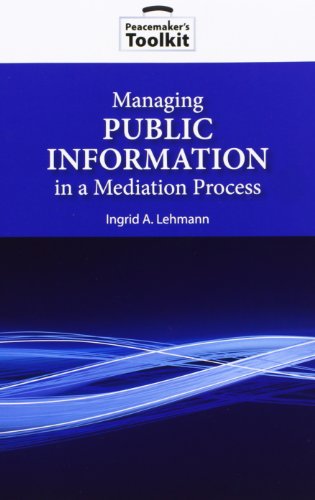 Peacemaker's
Toolkit

Managing
PUBLIC
INFORMATION
in a Mediation Process

Ingrid A. Lehmann